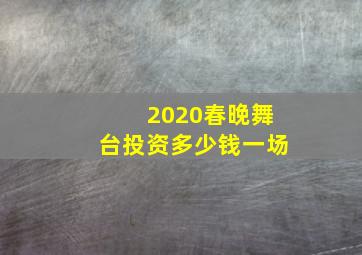 2020春晚舞台投资多少钱一场